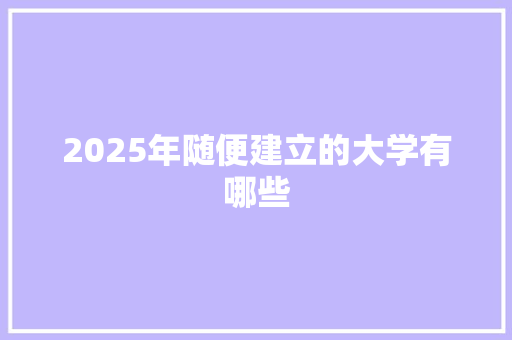 2025年随便建立的大学有哪些